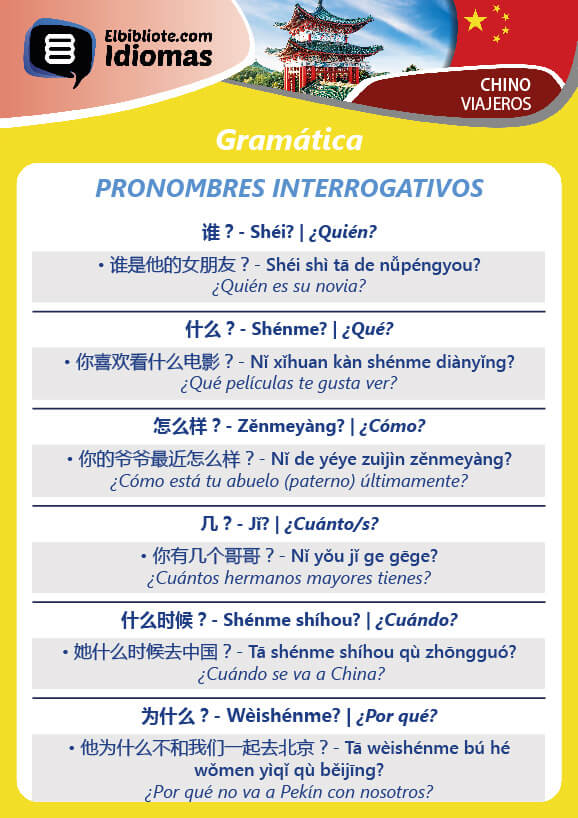 Elbibliote.com Idiomas

CHINO VIAJEROS

Gramática

PRONOMBRES INTERROGATIVOS

谁？- Shéi? | ¿Quién?

• 谁是他的女朋友？- Shéi shì tā de nǚpéngyou?
¿Quién es su novia?

什么？- Shénme? | ¿Qué?

• 你喜欢看什么电影？- Nǐ xǐhuan kàn shénme diànyǐng?
¿Qué películas te gusta ver?

怎么样？- Zěnmeyàng? | ¿Cómo?

• 你的爷爷最近怎么样？- Nǐ de yéye zuìjìn zěnmeyàng?
¿Cómo está tu abuelo (paterno) últimamente?

几？- Jǐ? | ¿Cuánto/s?

• 你有几个哥哥？- Nǐ yǒu jǐ ge gēge?
¿Cuántos hermanos mayores tienes?

什么时候？- Shénme shíhou? | ¿Cuándo?

• 她什么时候去中国？- Tā shénme shíhou qù zhōngguó?
¿Cuándo se va a China?

为什么？- Wèishénme? | ¿Por qué?

• 他为什么不和我们一起去北京？- Tā wèishénme bú hé wǒmen yìqǐ qù běijīng?
¿Por qué no va a Pekín con nosotros?